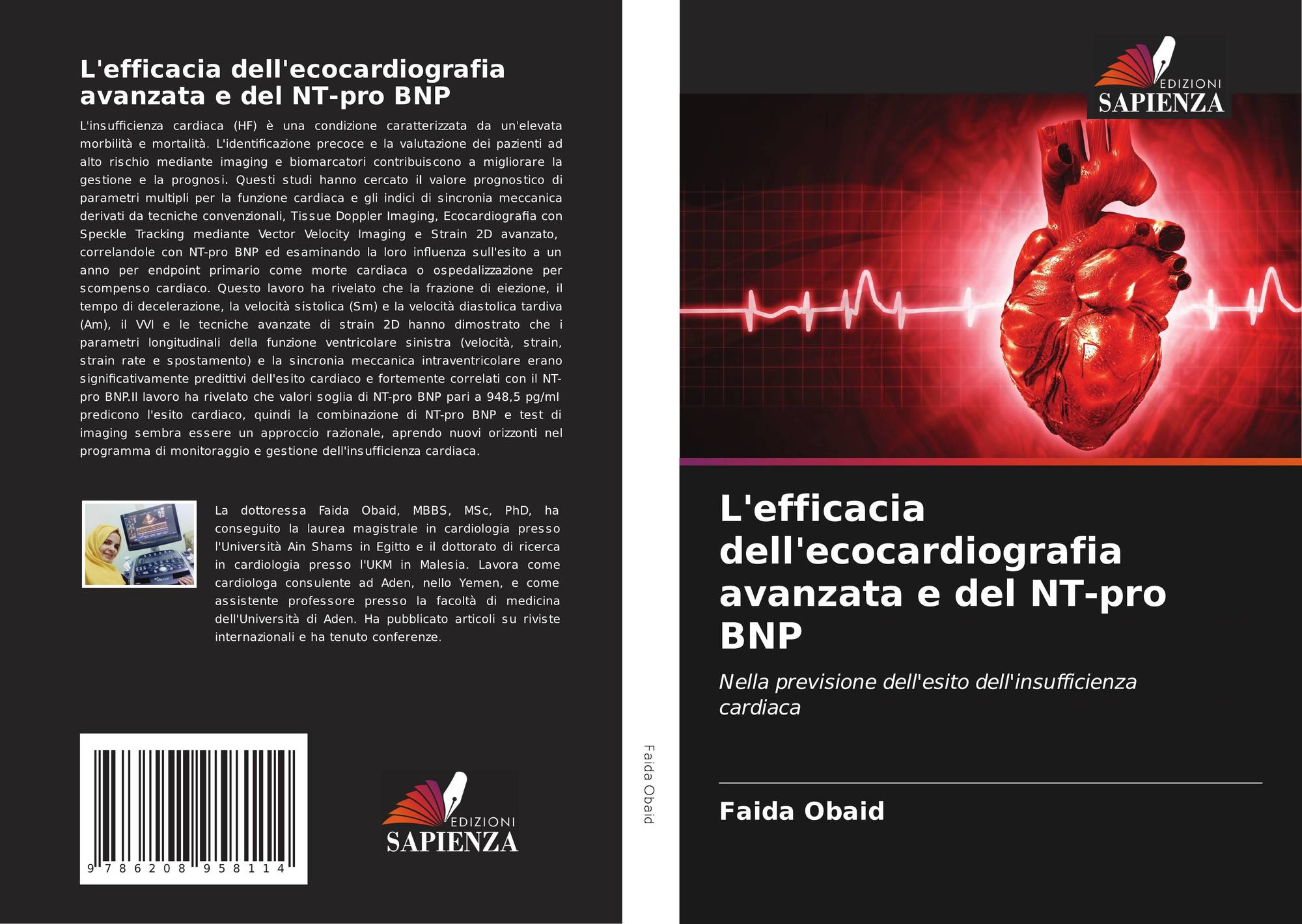 L'efficacia dell'ecocardiografia avanzata e del NT-pro BNP

L'insufficienza cardiaca (HF) è una condizione caratterizzata da un'elevata morbilità e mortalità. L'identificazione precoce e la valutazione dei pazienti ad alto rischio mediante imaging e biomarcatori contribuiscono a migliorare la gestione e la prognosi. Questi studi hanno cercato il valore prognostico di parametri multipli per la funzione cardiaca e gli indici di sincronia meccanica derivati da tecniche convenzionali, Tissue Doppler Imaging, Ecocardiografia con Speckle Tracking mediante Vector Velocity Imaging e Strain 2D avanzato, correlandole con NT-pro BNP ed esaminando la loro influenza sull'esito a un anno per endpoint primario come morte cardiaca o ospedalizzazione per scompenso cardiaco. Questo lavoro ha rivelato che la frazione di eiezione, il tempo di decelerazione, la velocità sistolica (Sm) e la velocità diastolica tardiva (Am), il VVI e le tecniche avanzate di strain 2D hanno dimostrato che i parametri longitudinali della funzione ventricolare sinistra (velocità, strain, strain rate e spostamento) e la sincronia meccanica intraventricolare erano significativamente predittivi dell'esito cardiaco e fortemente correlati con il NT-pro BNP.Il lavoro ha rivelato che valori soglia di NT-pro BNP pari a 948,5 pg/ml predicono l'esito cardiaco, quindi la combinazione di NT-pro BNP e test di imaging sembra essere un approccio razionale, aprendo nuovi orizzonti nel programma di monitoraggio e gestione dell'insufficienza cardiaca.

La dottoressa Faida Obaid, MBBS, MSc, PhD, ha conseguito la laurea magistrale in cardiologia presso l'Università Ain Shams in Egitto e il dottorato di ricerca in cardiologia presso l'UKM in Malesia. Lavora come cardiologa consulente ad Aden, nello Yemen, e come assistente professore presso la facoltà di medicina dell'Università di Aden. Ha pubblicato articoli su riviste internazionali e ha tenuto conferenze.

9 786208 958114

EDIZIONI SAPIENZA

Faida Obaid

EDIZIONI SAPIENZA

L'efficacia dell'ecocardiografia avanzata e del NT-pro BNP

Nella previsione dell'esito dell'insufficienza cardiaca

Faida Obaid